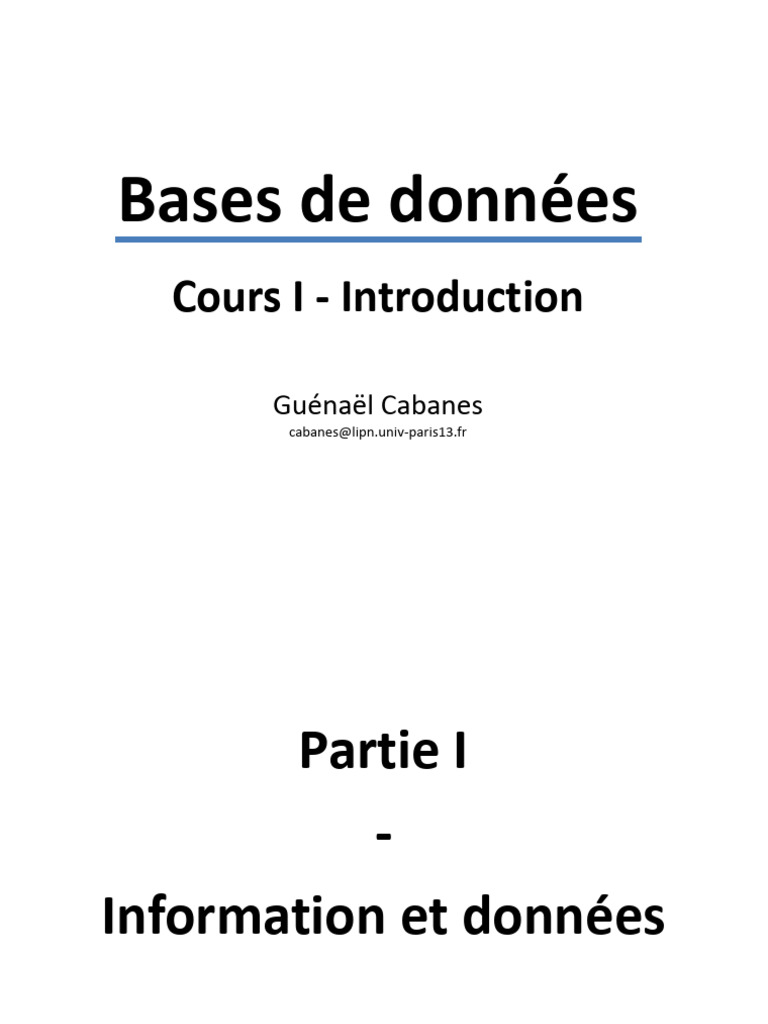 Bases de données

Cours I - Introduction

Guénaël Cabanes
cabanes@lipn.univ-paris13.fr

Partie I

-

Information et données